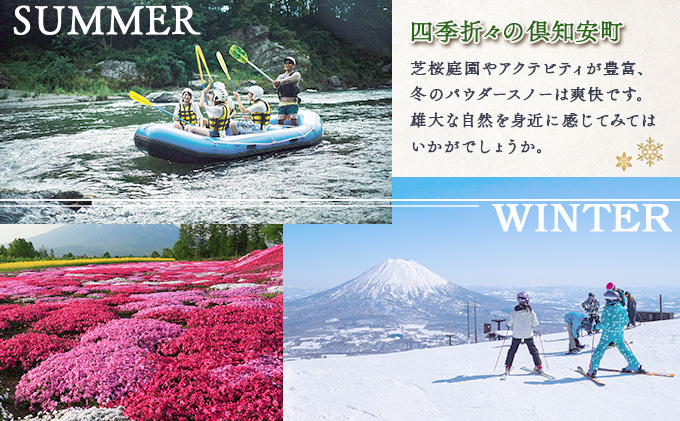 SUMMER

四季折々の倶知安町

芝桜庭園やアクテビティが豊富、冬のパウダースノーは爽快です。雄大な自然を身近に感じてみてはいかがでしょうか。

WINTER